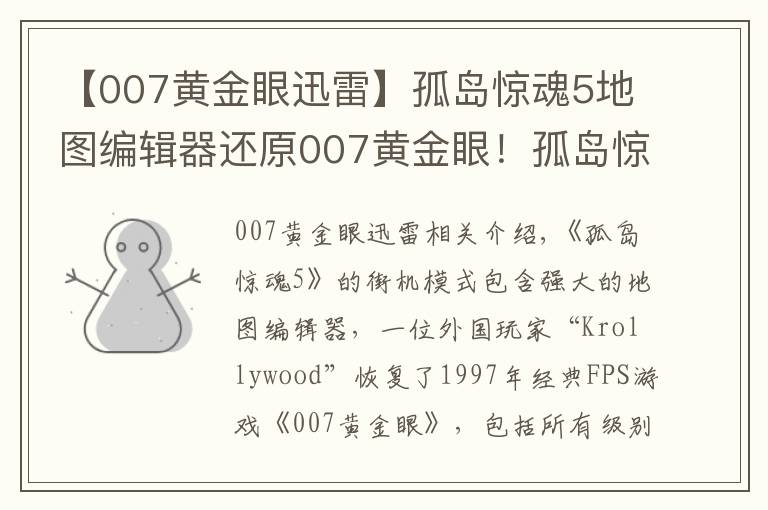 【007黄金眼迅雷】孤岛惊魂5地图编辑器还原007黄金眼！孤岛惊

007黄金眼迅雷相关介绍，《孤岛惊魂5》的街机模式包含强大的地图编辑器，一位外国玩家“Krollywood”恢复了1997年经典FPS游戏《007黄金眼》，包括所有级别